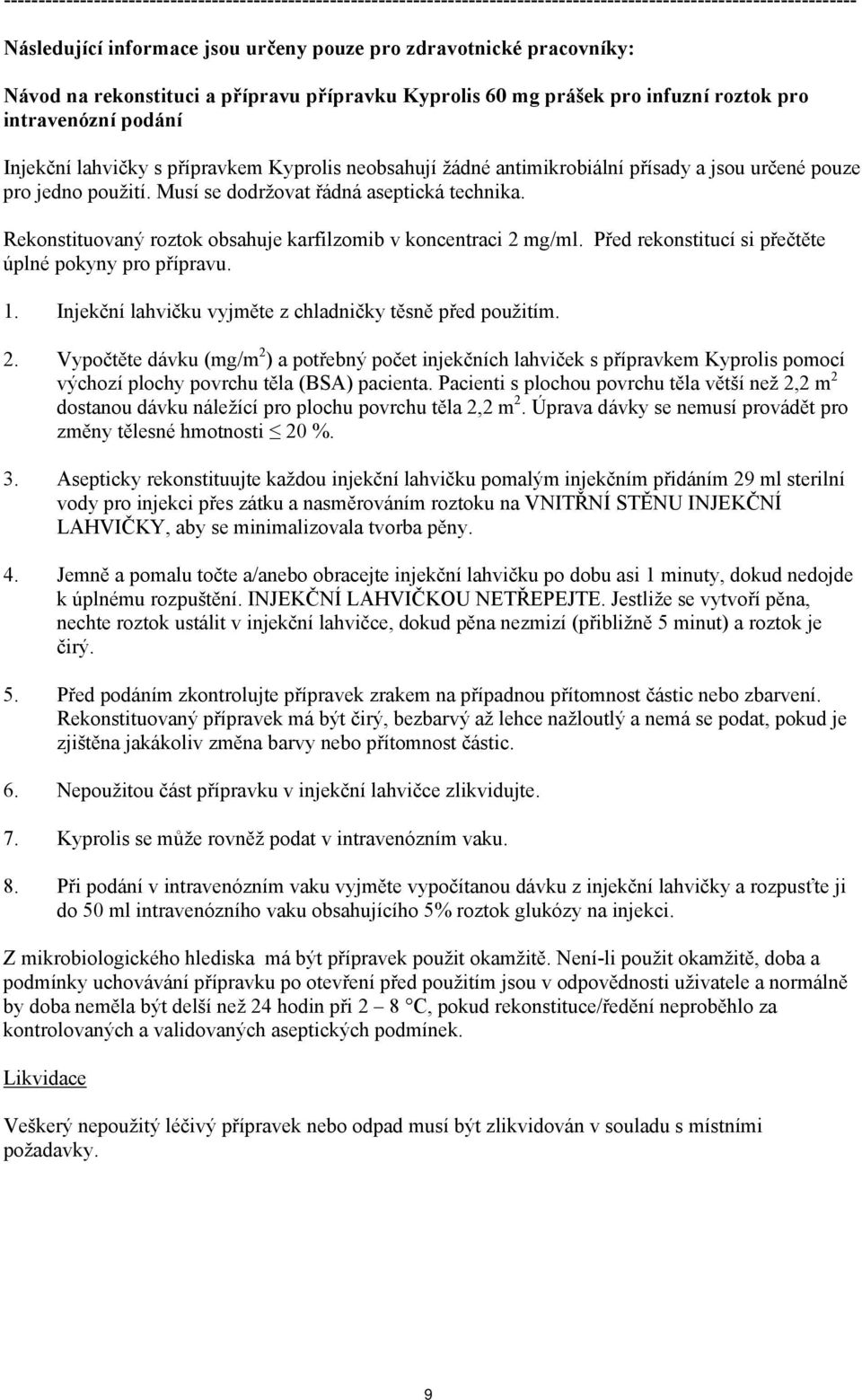 ------------------------------------------------------------------------------------------------------------------------

Následující informace jsou určeny pouze pro zdravotnické pracovníky:

Návod na rekonstituci a přípravu přípravku Kyprolis 60 mg prášek pro infuzní roztok pro intravenózní podání

Injekční lahvičky s přípravkem Kyprolis neobsahují žádné antimikrobiální přísady a jsou určené pouze pro jedno použití. Musí se dodržovat řádná aseptická technika.

Rekonstituovaný roztok obsahuje karfilzomib v koncentraci 2 mg/ml. Před rekonstitucí si přečtěte úplné pokyny pro přípravu.

1. Injekční lahvičku vyjměte z chladničky těsně před použitím.

2. Vypočtěte dávku (mg/m$^2$) a potřebný počet injekčních lahviček s přípravkem Kyprolis pomocí výchozí plochy povrchu těla (BSA) pacienta. Pacienti s plochou povrchu těla větší než 2,2 m$^2$ dostanou dávku náležící pro plochu povrchu těla 2,2 m$^2$. Úprava dávky se nemusí provádět pro změny tělesné hmotnosti $\leq$ 20 %.

3. Asepticky rekonstituujte každou injekční lahvičku pomalým injekčním přidáním 29 ml sterilní vody pro injekci přes zátku a nasměrováním roztoku na VNITŘNÍ STĚNU INJEKČNÍ LAHVIČKY, aby se minimalizovala tvorba pěny.

4. Jemně a pomalu točte a/anebo obracejte injekční lahvičku po dobu asi 1 minuty, dokud nedojde k úplnému rozpuštění. INJEKČNÍ LAHVIČKOU NETŘEPEJTE. Jestliže se vytvoří pěna, nechte roztok ustálit v injekční lahvičce, dokud pěna nezmizí (přibližně 5 minut) a roztok je čirý.

5. Před podáním zkontrolujte přípravek zrakem na případnou přítomnost částic nebo zbarvení. Rekonstituovaný přípravek má být čirý, bezbarvý až lehce nažloutlý a nemá se podat, pokud je zjištěna jakákoliv změna barvy nebo přítomnost částic.

6. Nepoužitou část přípravku v injekční lahvičce zlikvidujte.

7. Kyprolis se může rovněž podat v intravenózním vaku.

8. Při podání v intravenózním vaku vyjměte vypočítanou dávku z injekční lahvičky a rozpusťte ji do 50 ml intravenózního vaku obsahujícího 5% roztok glukózy na injekci.

Z mikrobiologického hlediska má být přípravek použit okamžitě. Není-li použit okamžitě, doba a podmínky uchovávání přípravku po otevření před použitím jsou v odpovědnosti uživatele a normálně by doba neměla být delší než 24 hodin při 2 – 8 °C, pokud rekonstituce/ředění neproběhlo za kontrolovaných a validovaných aseptických podmínek.

Likvidace

Veškerý nepoužitý léčivý přípravek nebo odpad musí být zlikvidován v souladu s místními požadavky.

9